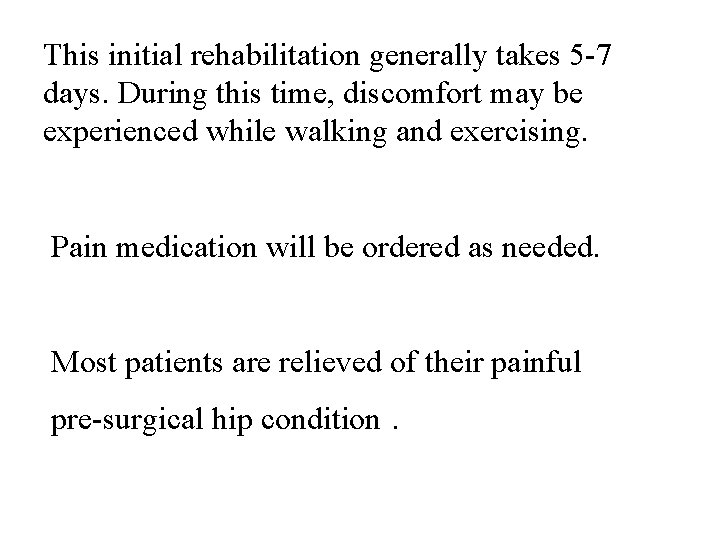 This initial rehabilitation generally takes 5-7 days. During this time, discomfort may be experienced while walking and exercising.

Pain medication will be ordered as needed.

Most patients are relieved of their painful pre-surgical hip condition .